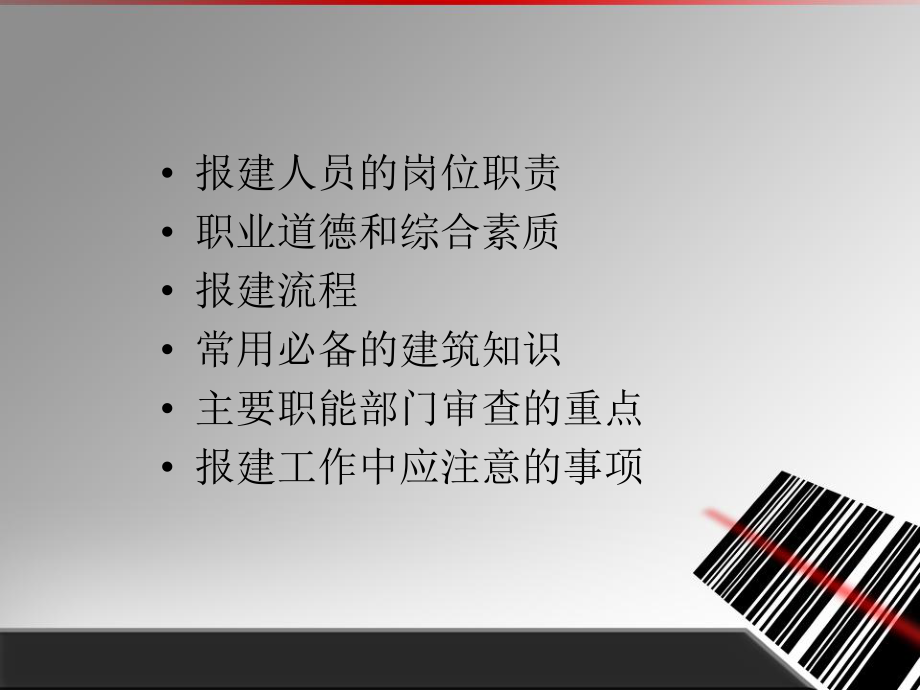 • 报建人员的岗位职责
• 职业道德和综合素质
• 报建流程
• 常用必备的建筑知识
• 主要职能部门审查的重点
• 报建工作中应注意的事项